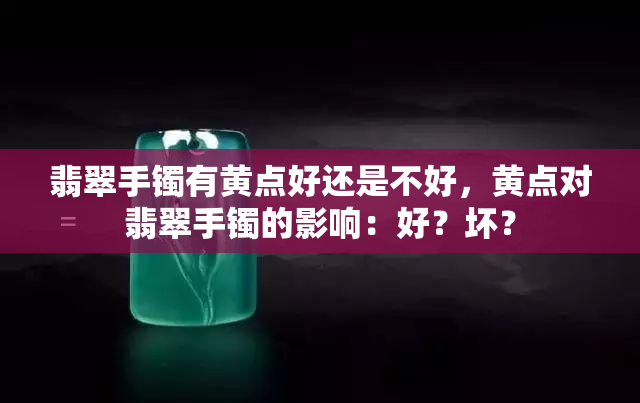 翡翠手镯有黄点好还是不好，黄点对翡翠手镯的影响：好？坏？